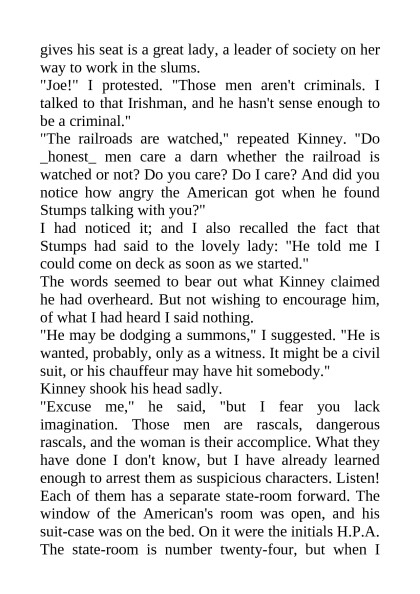 gives his seat is a great lady, a leader of society on her way to work in the slums.

"Joe!" I protested. "Those men aren't criminals. I talked to that Irishman, and he hasn't sense enough to be a criminal."

"The railroads are watched," repeated Kinney. "Do _honest_ men care a darn whether the railroad is watched or not? Do you care? Do I care? And did you notice how angry the American got when he found Stumps talking with you?"

I had noticed it; and I also recalled the fact that Stumps had said to the lovely lady: "He told me I could come on deck as soon as we started."

The words seemed to bear out what Kinney claimed he had overheard. But not wishing to encourage him, of what I had heard I said nothing.

"He may be dodging a summons," I suggested. "He is wanted, probably, only as a witness. It might be a civil suit, or his chauffeur may have hit somebody."

Kinney shook his head sadly.

"Excuse me," he said, "but I fear you lack imagination. Those men are rascals, dangerous rascals, and the woman is their accomplice. What they have done I don't know, but I have already learned enough to arrest them as suspicious characters. Listen! Each of them has a separate state-room forward. The window of the American's room was open, and his suit-case was on the bed. On it were the initials H.P.A. The state-room is number twenty-four, but when I